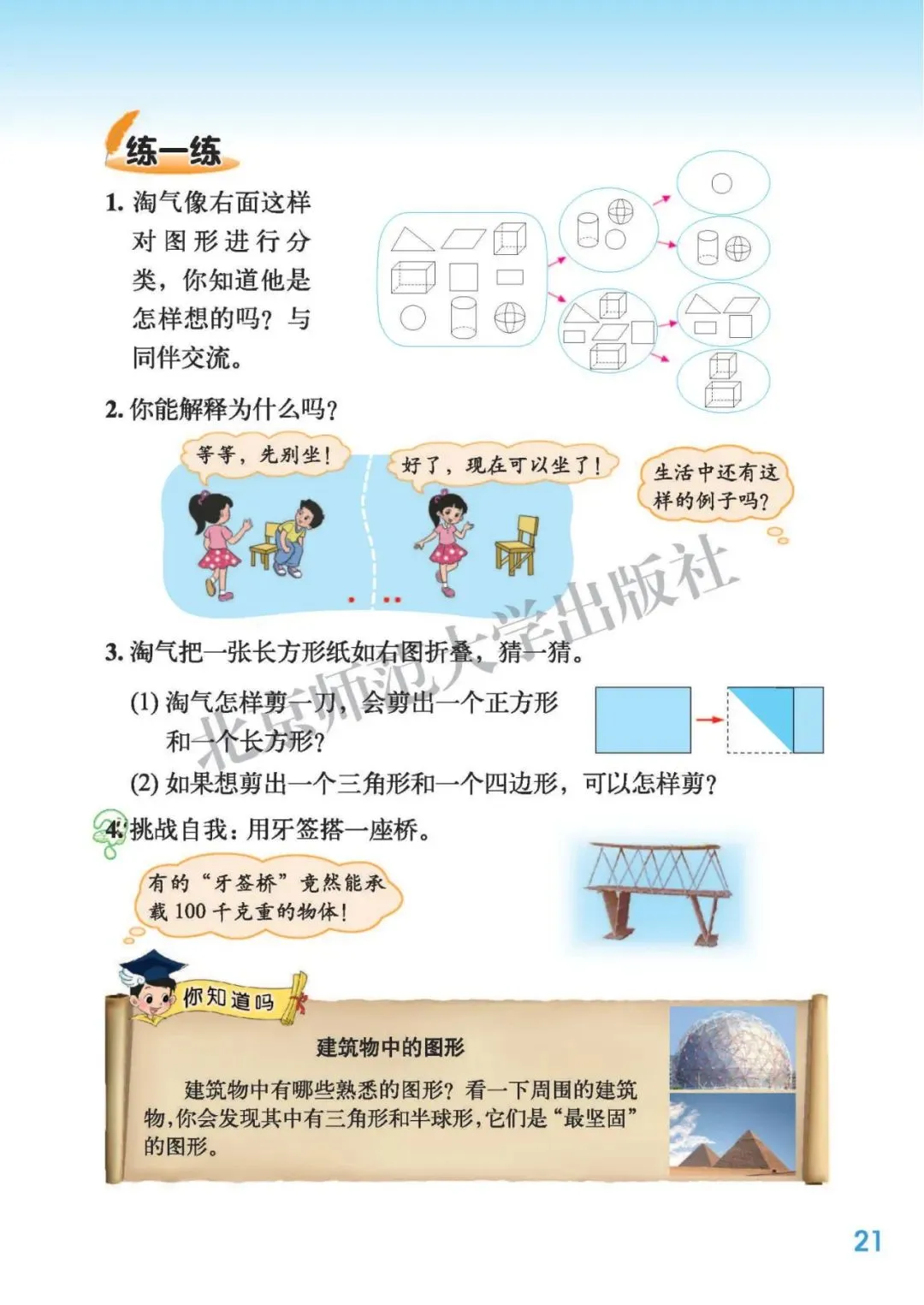 练一练

1. 淘气像右面这样对图形进行分类，你知道他是怎样想的吗？与同伴交流。

2. 你能解释为什么吗？

等等，先别坐！

好了，现在可以坐了！

生活中还有这样的例子吗？

北京师范大学出版社

3. 淘气把一张长方形纸如右图折叠，猜一猜。

(1) 淘气怎样剪一刀，会剪出一个正方形和一个长方形？

(2) 如果想剪出一个三角形和一个四边形，可以怎样剪？

4. 挑战自我：用牙签搭一座桥。

有的“牙签桥”竟然能承载 100 千克重的物体！

你知道吗

建筑物中的图形

建筑物中有哪些熟悉的图形？看一下周围的建筑物，你会发现其中有三角形和半球形，它们是“最坚固”的图形。

21